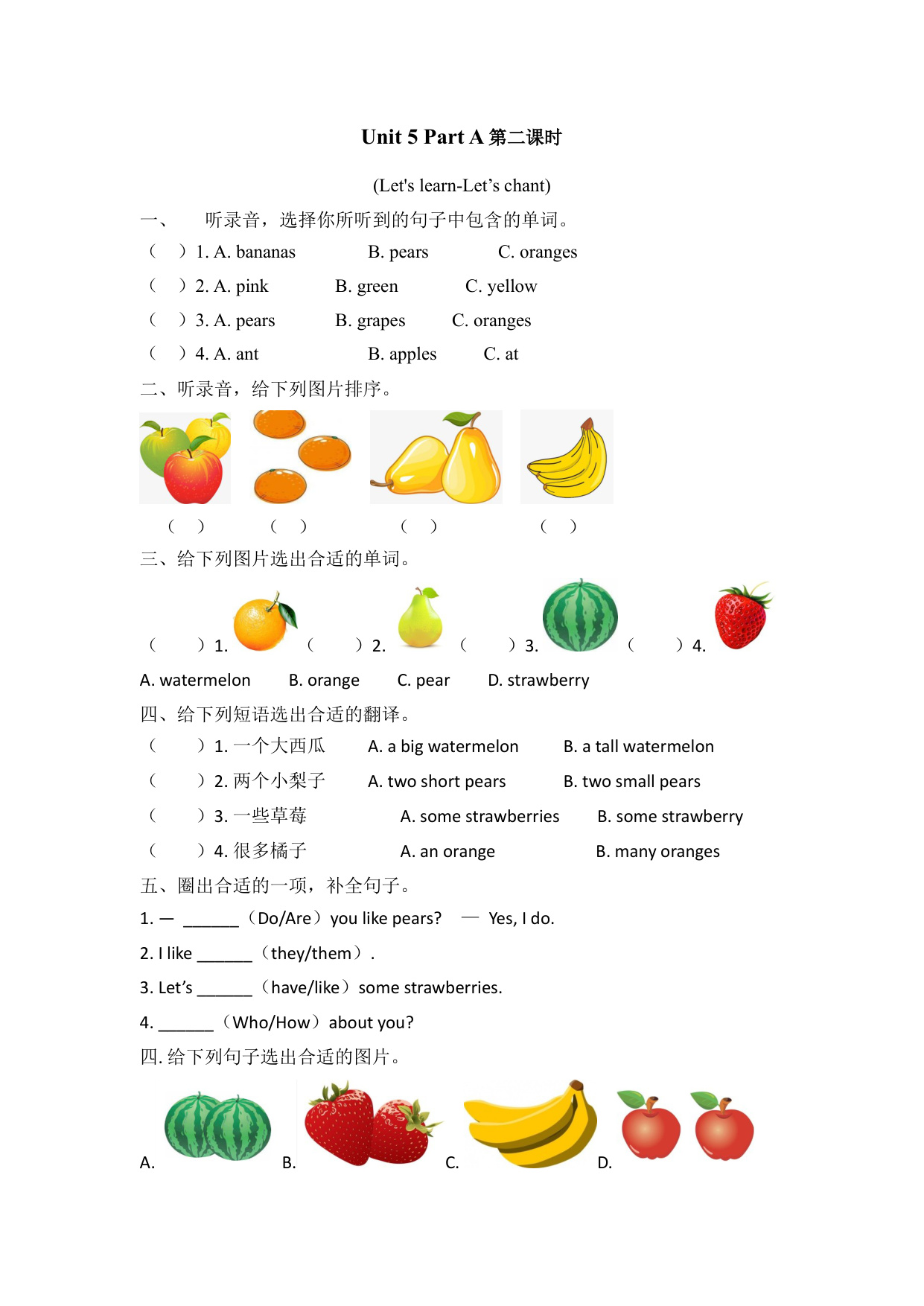 Unit 5 Part A 第二课时

(Let's learn-Let’s chant)

一、 听录音，选择你所听到的句子中包含的单词。

（ ）1. A. bananas B. pears C. oranges

（ ）2. A. pink B. green C. yellow

（ ）3. A. pears B. grapes C. oranges

（ ）4. A. ant B. apples C. at

二、听录音，给下列图片排序。

（ ） （ ） （ ） （ ）

三、给下列图片选出合适的单词。

（ ）1. （ ）2. （ ）3. （ ）4.

A. watermelon B. orange C. pear D. strawberry

四、给下列短语选出合适的翻译。

（ ）1. 一个大西瓜 A. a big watermelon B. a tall watermelon

（ ）2. 两个小梨子 A. two short pears B. two small pears

（ ）3. 一些草莓 A. some strawberries B. some strawberry

（ ）4. 很多橘子 A. an orange B. many oranges

五、圈出合适的一项，补全句子。

1. — ______（Do/Are）you like pears? — Yes, I do.

2. I like ______（they/them）.

3. Let’s ______（have/like）some strawberries.

4. ______（Who/How）about you?

四. 给下列句子选出合适的图片。

A. B. C. D.